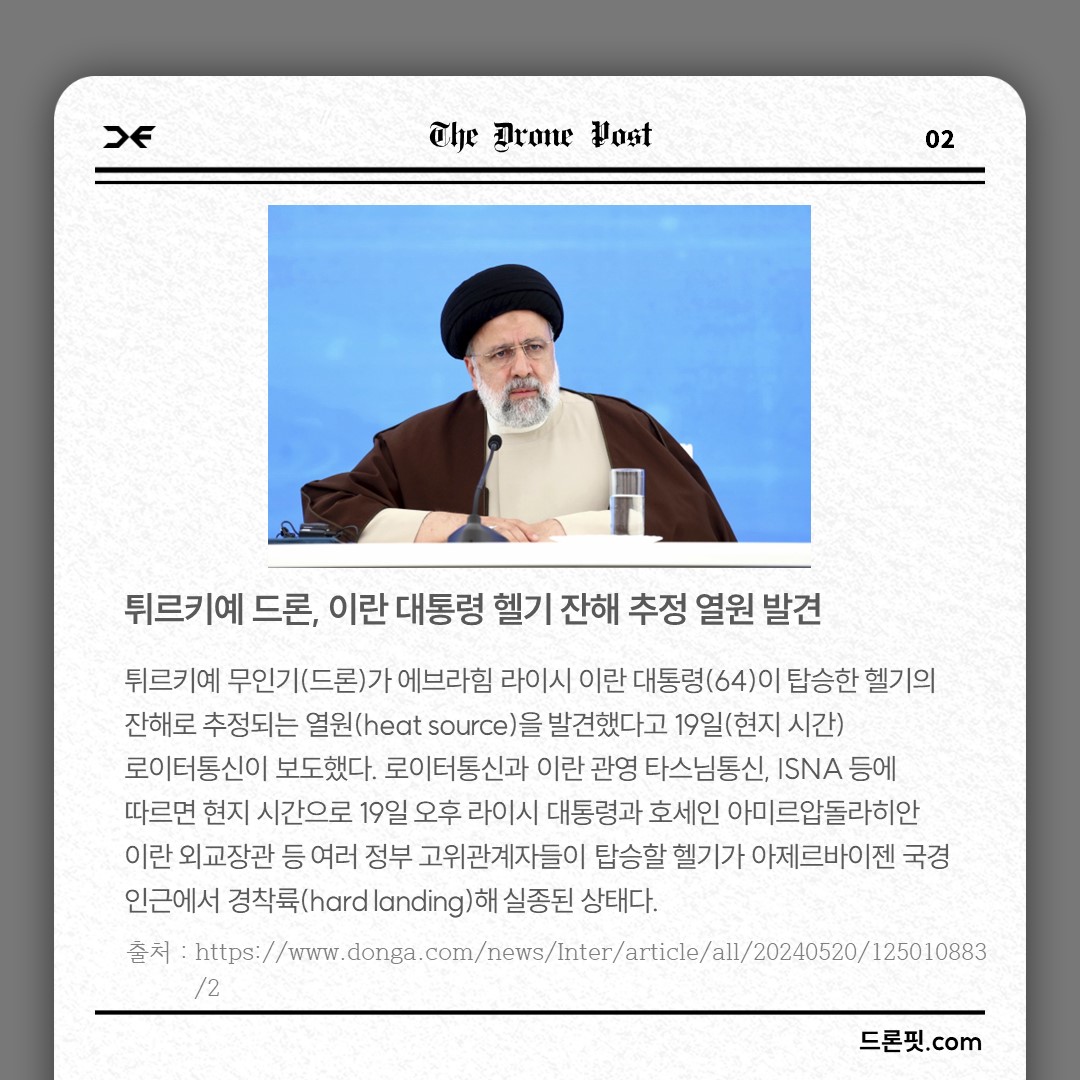 The Drone Post

02

튀르키예 드론, 이란 대통령 헬기 잔해 추정 열원 발견

튀르키예 무인기(드론)가 에브라힘 라이시 이란 대통령(64)이 탑승한 헬기의 잔해로 추정되는 열원(heat source)을 발견했다고 19일(현지 시간) 로이터통신이 보도했다. 로이터통신과 이란 관영 타스님통신, ISNA 등에 따르면 현지 시간으로 19일 오후 라이시 대통령과 호세인 아미르압돌라히안 이란 외교장관 등 여러 정부 고위관계자들이 탑승할 헬기가 아제르바이젠 국경 인근에서 경착륙(hard landing)해 실종된 상태다.

출처 : https://www.donga.com/news/Inter/article/all/20240520/125010883/2

드론핏.com